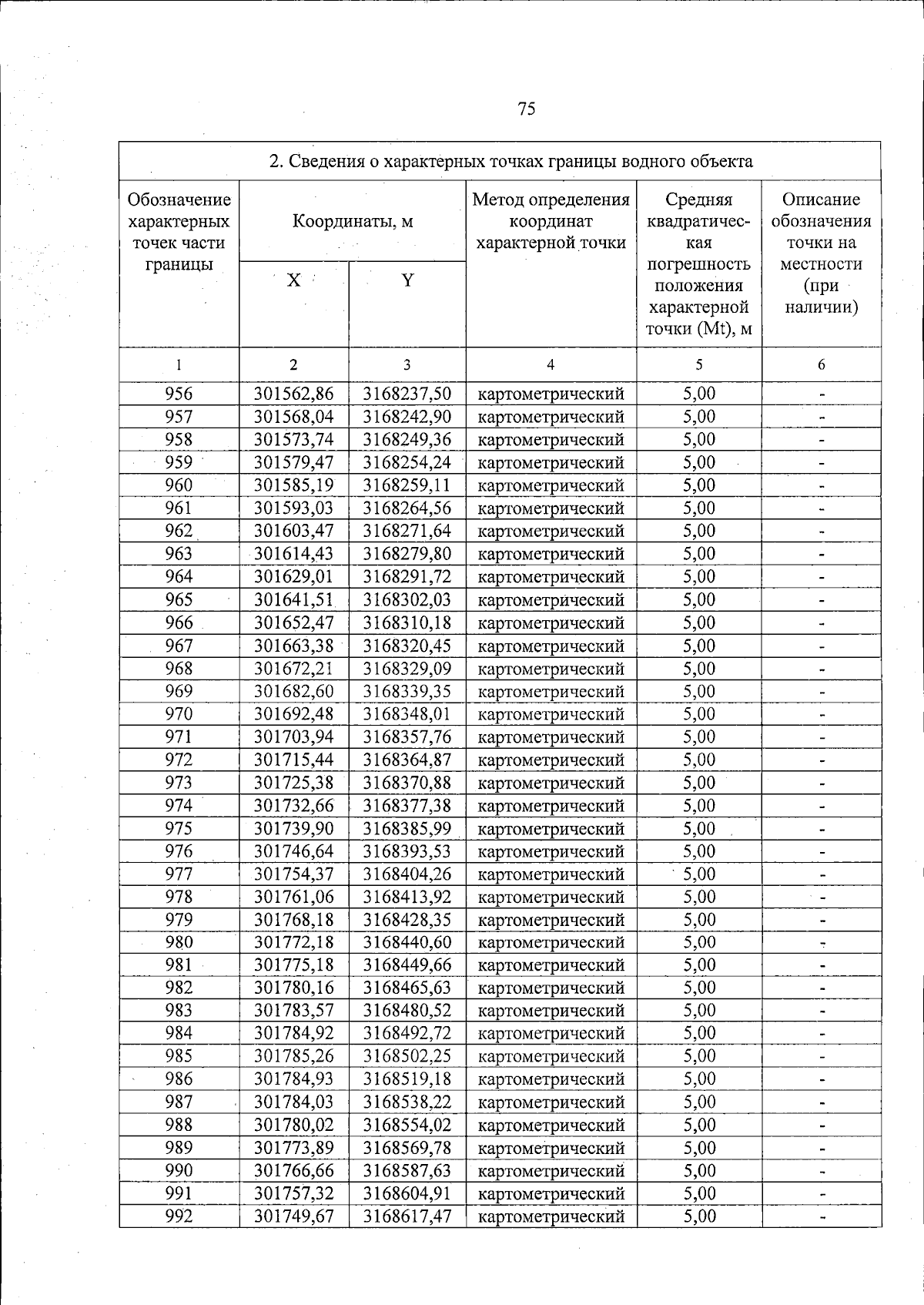 75

| 2. Сведения о характерных точках границы водного объекта | | | | | |
|---|---|---|---|---|---|
| Обозначение характерных точек части границы | Координаты, м | | Метод определения координат характерной точки | Средняя квадратическая погрешность положения характерной точки (Mt), м | Описание обозначения точки на местности (при наличии) |
| | X | Y | | | |
| 1 | 2 | 3 | 4 | 5 | 6 |
| 956 | 301562,86 | 3168237,50 | картометрический | 5,00 | - |
| 957 | 301568,04 | 3168242,90 | картометрический | 5,00 | - |
| 958 | 301573,74 | 3168249,36 | картометрический | 5,00 | - |
| 959 | 301579,47 | 3168254,24 | картометрический | 5,00 | - |
| 960 | 301585,19 | 3168259,11 | картометрический | 5,00 | - |
| 961 | 301593,03 | 3168264,56 | картометрический | 5,00 | - |
| 962 | 301603,47 | 3168271,64 | картометрический | 5,00 | - |
| 963 | 301614,43 | 3168279,80 | картометрический | 5,00 | - |
| 964 | 301629,01 | 3168291,72 | картометрический | 5,00 | - |
| 965 | 301641,51 | 3168302,03 | картометрический | 5,00 | - |
| 966 | 301652,47 | 3168310,18 | картометрический | 5,00 | - |
| 967 | 301663,38 | 3168320,45 | картометрический | 5,00 | - |
| 968 | 301672,21 | 3168329,09 | картометрический | 5,00 | - |
| 969 | 301682,60 | 3168339,35 | картометрический | 5,00 | - |
| 970 | 301692,48 | 3168348,01 | картометрический | 5,00 | - |
| 971 | 301703,94 | 3168357,76 | картометрический | 5,00 | - |
| 972 | 301715,44 | 3168364,87 | картометрический | 5,00 | - |
| 973 | 301725,38 | 3168370,88 | картометрический | 5,00 | - |
| 974 | 301732,66 | 3168377,38 | картометрический | 5,00 | - |
| 975 | 301739,90 | 3168385,99 | картометрический | 5,00 | - |
| 976 | 301746,64 | 3168393,53 | картометрический | 5,00 | - |
| 977 | 301754,37 | 3168404,26 | картометрический | 5,00 | - |
| 978 | 301761,06 | 3168413,92 | картометрический | 5,00 | - |
| 979 | 301768,18 | 3168428,35 | картометрический | 5,00 | - |
| 980 | 301772,18 | 3168440,60 | картометрический | 5,00 | - |
| 981 | 301775,18 | 3168449,66 | картометрический | 5,00 | - |
| 982 | 301780,16 | 3168465,63 | картометрический | 5,00 | - |
| 983 | 301783,57 | 3168480,52 | картометрический | 5,00 | - |
| 984 | 301784,92 | 3168492,72 | картометрический | 5,00 | - |
| 985 | 301785,26 | 3168502,25 | картометрический | 5,00 | - |
| 986 | 301784,93 | 3168519,18 | картометрический | 5,00 | - |
| 987 | 301784,03 | 3168538,22 | картометрический | 5,00 | - |
| 988 | 301780,02 | 3168554,02 | картометрический | 5,00 | - |
| 989 | 301773,89 | 3168569,78 | картометрический | 5,00 | - |
| 990 | 301766,66 | 3168587,63 | картометрический | 5,00 | - |
| 991 | 301757,32 | 3168604,91 | картометрический | 5,00 | - |
| 992 | 301749,67 | 3168617,47 | картометрический | 5,00 | - |